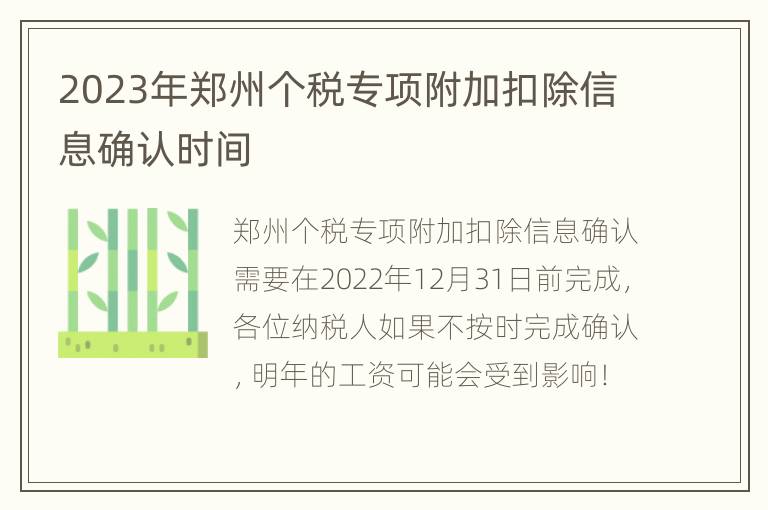 2023年郑州个税专项附加扣除信息确认时间

郑州个税专项附加扣除信息确认需要在2022年12月31日前完成，各位纳税人如果不按时完成确认，明年的工资可能会受到影响！